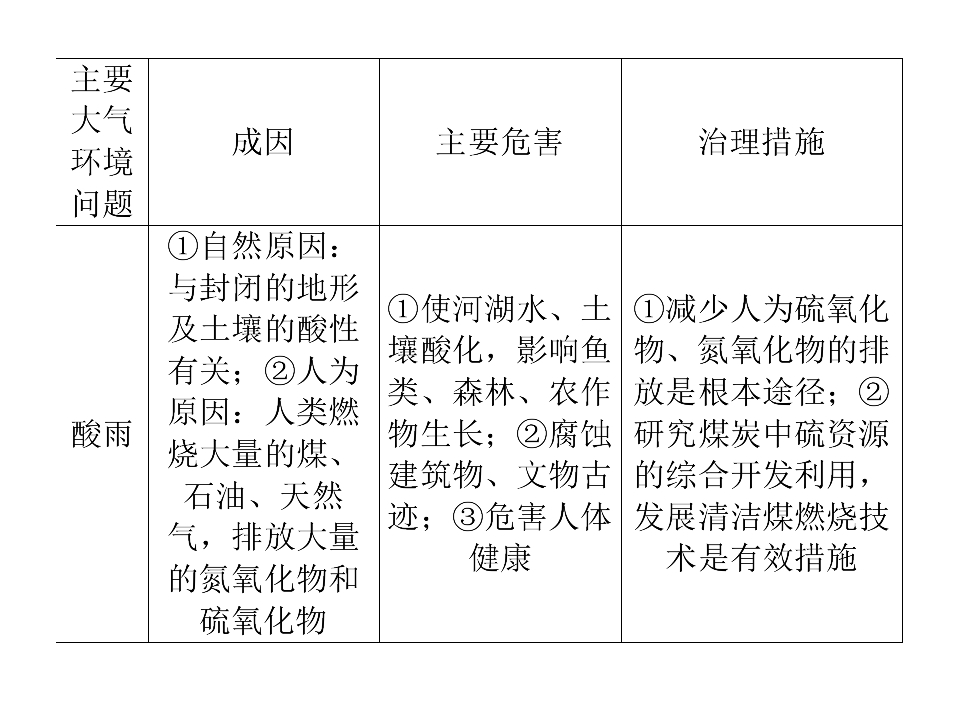 | 主要大气环境问题 | 成因 | 主要危害 | 治理措施 |
|---|---|---|---|
| 酸雨 | ①自然原因：与封闭的地形及土壤的酸性有关；②人为原因：人类燃烧大量的煤、石油、天然气，排放大量的氮氧化物和硫氧化物 | ①使河湖水、土壤酸化，影响鱼类、森林、农作物生长；②腐蚀建筑物、文物古迹；③危害人体健康 | ①减少人为硫氧化物、氮氧化物的排放是根本途径；②研究煤炭中硫资源的综合开发利用，发展清洁煤燃烧技术是有效措施 |